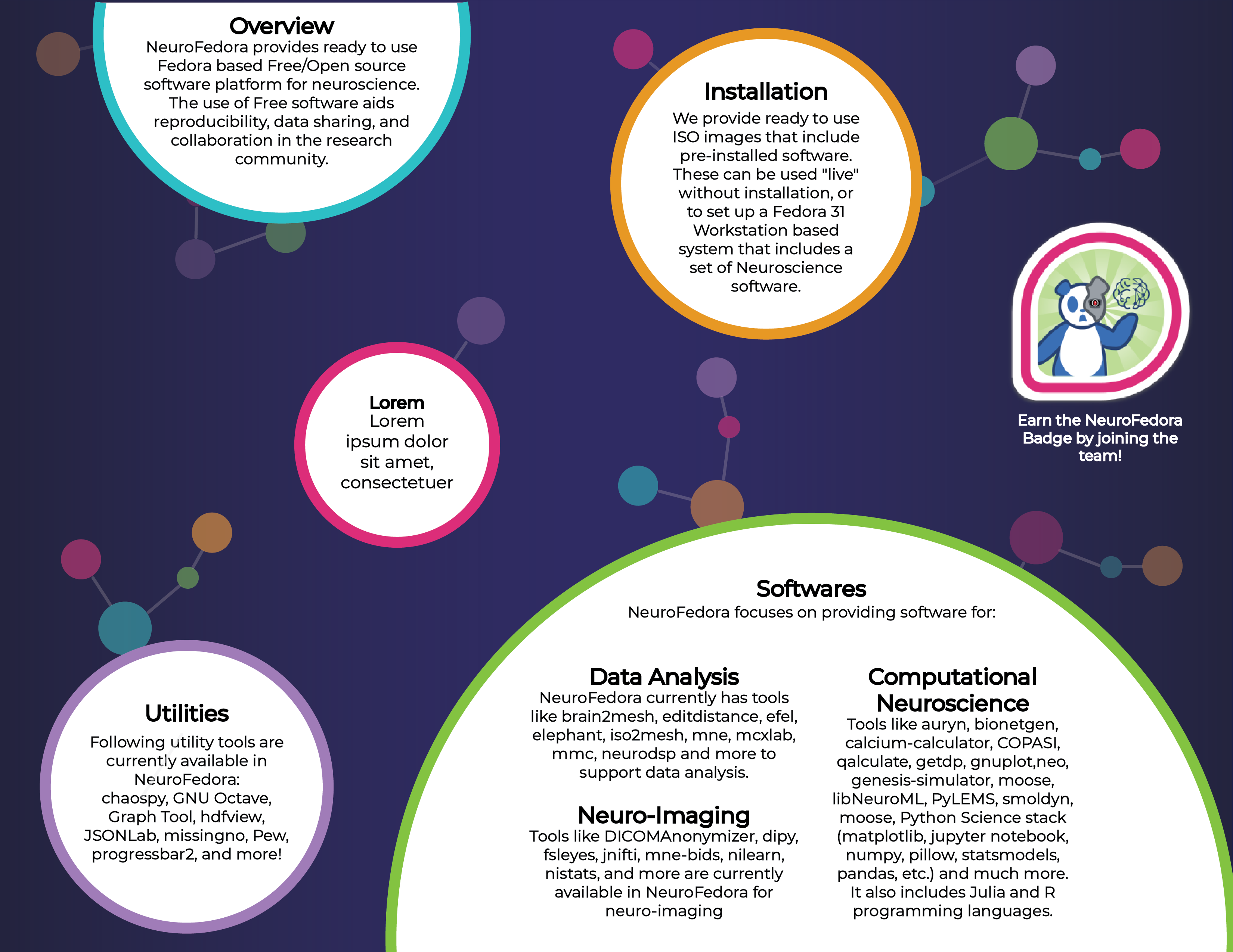 Overview
NeuroFedora provides ready to use Fedora based Free/Open source software platform for neuroscience. The use of Free software aids reproducibility, data sharing, and collaboration in the research community.

Installation
We provide ready to use ISO images that include pre-installed software. These can be used "live" without installation, or to set up a Fedora 31 Workstation based system that includes a set of Neuroscience software.

Lorem
Lorem ipsum dolor sit amet, consectetuer

Earn the NeuroFedora Badge by joining the team!

Utilities
Following utility tools are currently available in NeuroFedora:
chaospy, GNU Octave, Graph Tool, hdfview, JSONLab, missingno, Pew, progressbar2, and more!

Softwares
NeuroFedora focuses on providing software for:

Data Analysis
NeuroFedora currently has tools like brain2mesh, editdistance, efel, elephant, iso2mesh, mne, mcxlab, mmc, neurodsp and more to support data analysis.

Neuro-Imaging
Tools like DICOMAnonymizer, dipy, fsleyes, jnifti, mne-bids, nilearn, nistats, and more are currently available in NeuroFedora for neuro-imaging

Computational Neuroscience
Tools like auryn, bionetgen, calcium-calculator, COPASI, qalculate, getdp, gnuplot,neo, genesis-simulator, moose, libNeuroML, PyLEMS, smoldyn, moose, Python Science stack (matplotlib, jupyter notebook, numpy, pillow, statsmodels, pandas, etc.) and much more. It also includes Julia and R programming languages.